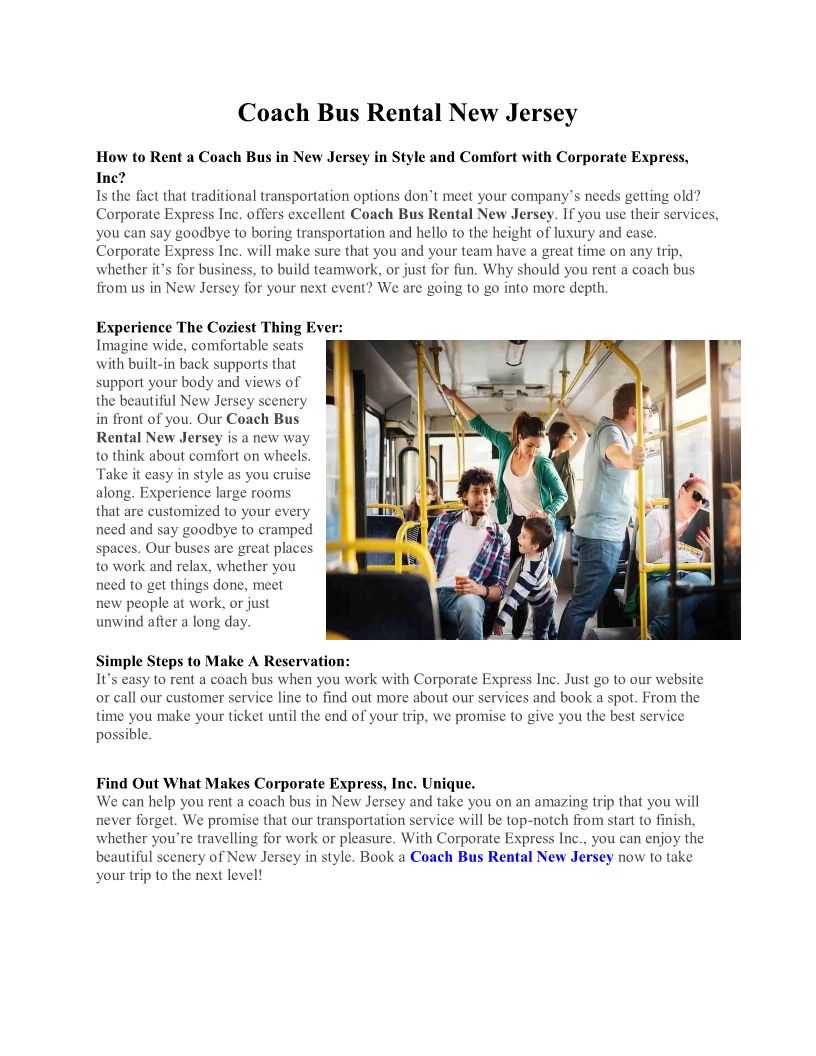 Coach Bus Rental New Jersey

How to Rent a Coach Bus in New Jersey in Style and Comfort with Corporate Express, Inc?
Is the fact that traditional transportation options don't meet your company's needs getting old? Corporate Express Inc. offers excellent Coach Bus Rental New Jersey. If you use their services, you can say goodbye to boring transportation and hello to the height of luxury and ease. Corporate Express Inc. will make sure that you and your team have a great time on any trip, whether it's for business, to build teamwork, or just for fun. Why should you rent a coach bus from us in New Jersey for your next event? We are going to go into more depth.

Experience The Coziest Thing Ever:
Imagine wide, comfortable seats with built-in back supports that support your body and views of the beautiful New Jersey scenery in front of you. Our Coach Bus Rental New Jersey is a new way to think about comfort on wheels. Take it easy in style as you cruise along. Experience large rooms that are customized to your every need and say goodbye to cramped spaces. Our buses are great places to work and relax, whether you need to get things done, meet new people at work, or just unwind after a long day.

Simple Steps to Make A Reservation:
It's easy to rent a coach bus when you work with Corporate Express Inc. Just go to our website or call our customer service line to find out more about our services and book a spot. From the time you make your ticket until the end of your trip, we promise to give you the best service possible.

Find Out What Makes Corporate Express, Inc. Unique.
We can help you rent a coach bus in New Jersey and take you on an amazing trip that you will never forget. We promise that our transportation service will be top-notch from start to finish, whether you're travelling for work or pleasure. With Corporate Express Inc., you can enjoy the beautiful scenery of New Jersey in style. Book a Coach Bus Rental New Jersey now to take your trip to the next level!